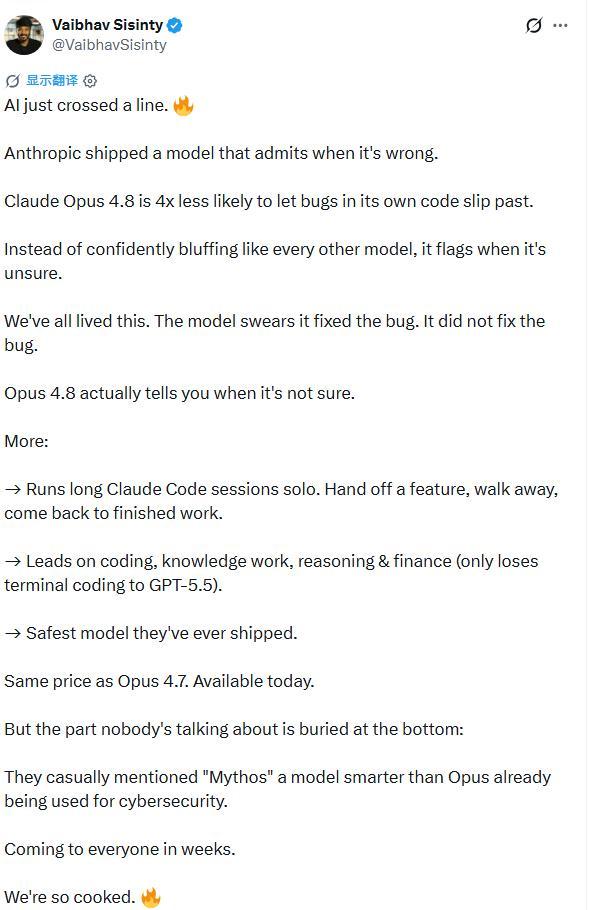 Vaibhav Sisinty
@VaibhavSisinty

显示翻译

AI just crossed a line. 🔥

Anthropic shipped a model that admits when it's wrong.

Claude Opus 4.8 is 4x less likely to let bugs in its own code slip past.

Instead of confidently bluffing like every other model, it flags when it's unsure.

We've all lived this. The model swears it fixed the bug. It did not fix the bug.

Opus 4.8 actually tells you when it's not sure.

More:

→ Runs long Claude Code sessions solo. Hand off a feature, walk away, come back to finished work.

→ Leads on coding, knowledge work, reasoning & finance (only loses terminal coding to GPT-5.5).

→ Safest model they've ever shipped.

Same price as Opus 4.7. Available today.

But the part nobody's talking about is buried at the bottom:

They casually mentioned "Mythos" a model smarter than Opus already being used for cybersecurity.

Coming to everyone in weeks.

We're so cooked. 🔥